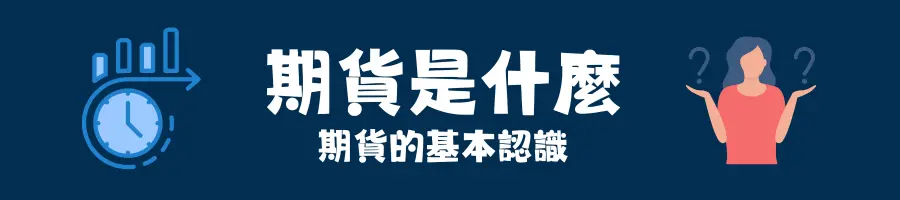 期貨是什麼
期貨的基本認識
? ?